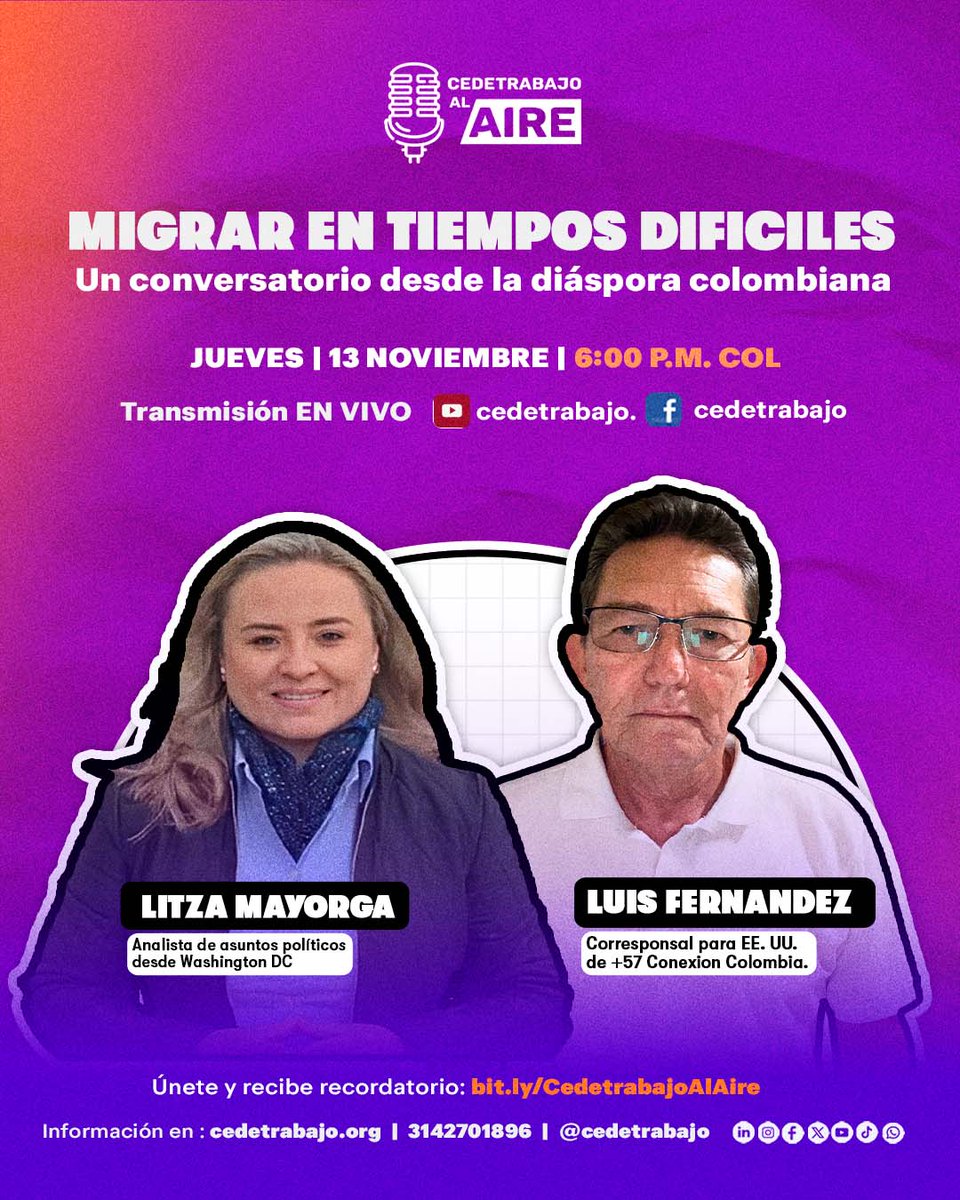 CEDETRABAJO AL AIRE

MIGRAR EN TIEMPOS DIFICILES
Un conversatorio desde la diáspora colombiana

JUEVES | 13 NOVIEMBRE | 6:00 P.M. COL

Transmisión EN VIVO cedetrabajo. cedetrabajo

LITZA MAYORGA
Analista de asuntos políticos desde Washington DC

LUIS FERNANDEZ
Corresponsal para EE. UU. de +57 Conexion Colombia.

Únete y recibe recordatorio: bit.ly/CedetrabajoAlAire

Información en : cedetrabajo.org | 3142701896 | @cedetrabajo